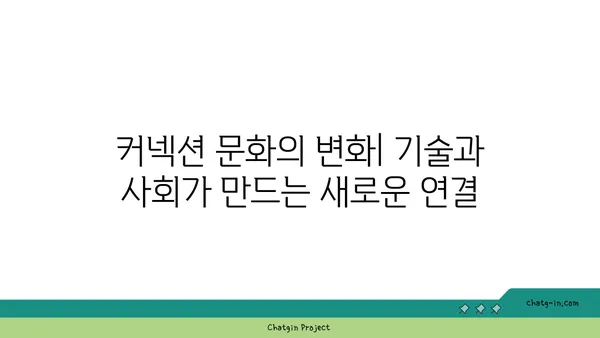 커넥션 문화의 변화| 기술과 사회가 만드는 새로운 연결

chatg-in.com

Chatgin Project